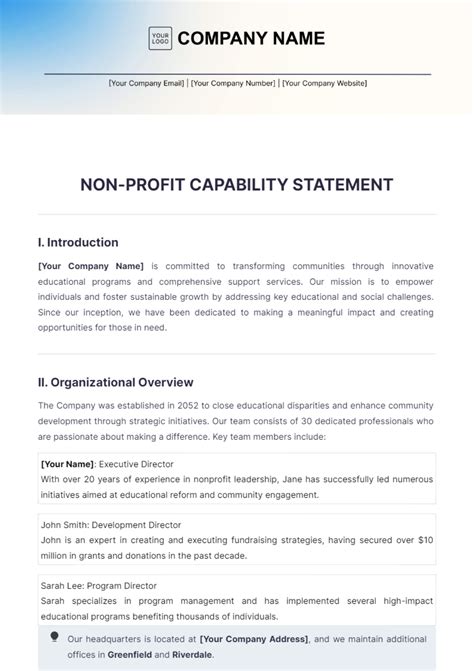 YOUR LOGO

COMPANY NAME

[Your Company Email] | [Your Company Number] | [Your Company Website]

NON-PROFIT CAPABILITY STATEMENT

I. Introduction

[Your Company Name] is committed to transforming communities through innovative educational programs and comprehensive support services. Our mission is to empower individuals and foster sustainable growth by addressing key educational and social challenges. Since our inception, we have been dedicated to making a meaningful impact and creating opportunities for those in need.

II. Organizational Overview

The Company was established in 2052 to close educational disparities and enhance community development through strategic initiatives. Our team consists of 30 dedicated professionals who are passionate about making a difference. Key team members include:

[Your Name]: Executive Director
With over 20 years of experience in nonprofit leadership, Jane has successfully led numerous initiatives aimed at educational reform and community engagement.

John Smith: Development Director
John is an expert in creating and executing fundraising strategies, having secured over $10 million in grants and donations in the past decade.

Sarah Lee: Program Director
Sarah specializes in program management and has implemented several high-impact educational programs benefiting thousands of individuals.

Our headquarters is located at [Your Company Address], and we maintain additional offices in Greenfield and Riverdale.